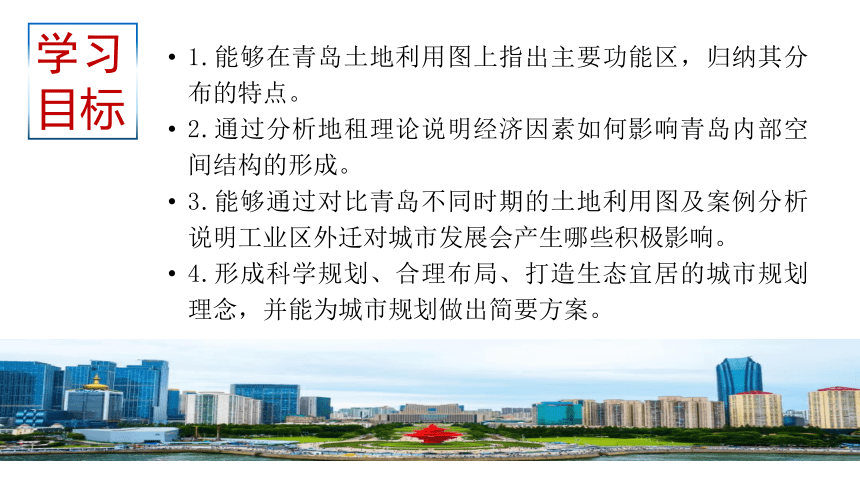 学习目标

• 1.能够在青岛土地利用图上指出主要功能区，归纳其分布的特点。
• 2.通过分析地租理论说明经济因素如何影响青岛内部空间结构的形成。
• 3.能够通过对比青岛不同时期的土地利用图及案例分析说明工业区外迁对城市发展会产生哪些积极影响。
• 4.形成科学规划、合理布局、打造生态宜居的城市规划理念，并能为城市规划做出简要方案。